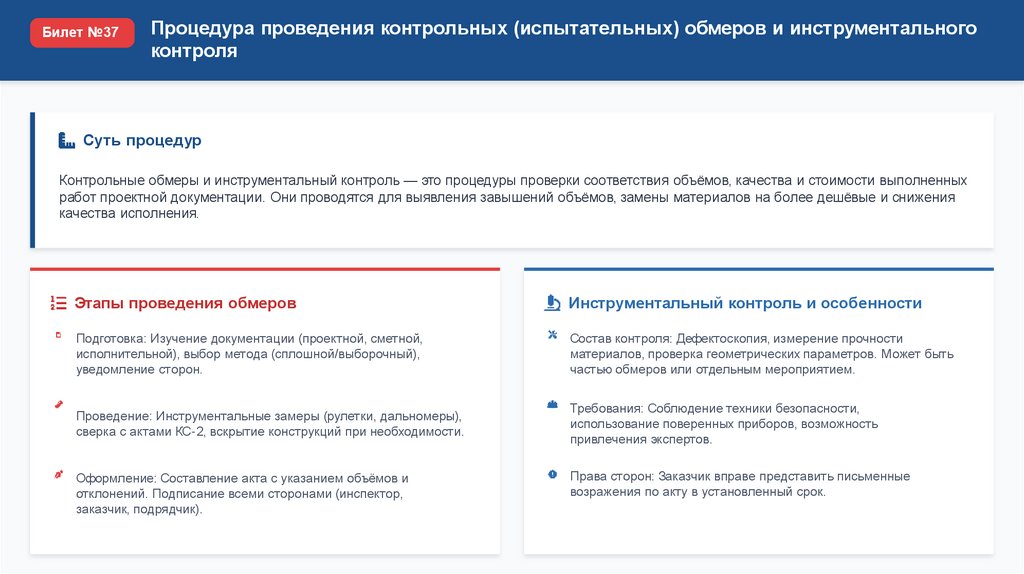 Билет №37

Процедура проведения контрольных (испытательных) обмеров и инструментального контроля

Суть процедур

Контрольные обмеры и инструментальный контроль — это процедуры проверки соответствия объёмов, качества и стоимости выполненных работ проектной документации. Они проводятся для выявления завышений объёмов, замены материалов на более дешёвые и снижения качества исполнения.

Этапы проведения обмеров

Подготовка: Изучение документации (проектной, сметной, исполнительной), выбор метода (сплошной/выборочный), уведомление сторон.

Проведение: Инструментальные замеры (рулетки, дальномеры), сверка с актами КС-2, вскрытие конструкций при необходимости.

Оформление: Составление акта с указанием объёмов и отклонений. Подписание всеми сторонами (инспектор, заказчик, подрядчик).

Инструментальный контроль и особенности

Состав контроля: Дефектоскопия, измерение прочности материалов, проверка геометрических параметров. Может быть частью обмеров или отдельным мероприятием.

Требования: Соблюдение техники безопасности, использование поверенных приборов, возможность привлечения экспертов.

Права сторон: Заказчик вправе представить письменные возражения по акту в установленный срок.